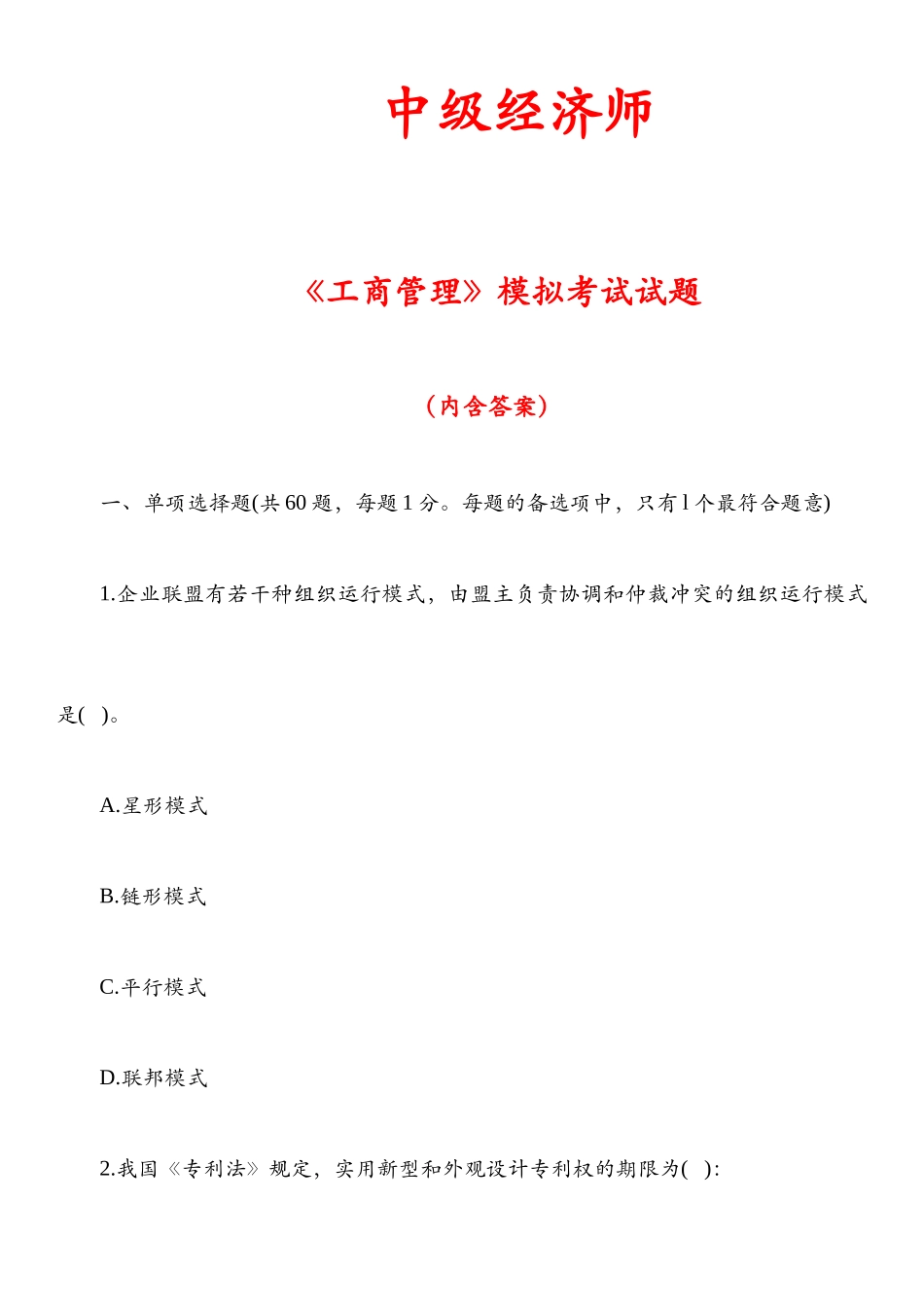 中级经济师

《工商管理》模拟考试试题

（内含答案）

一、单项选择题(共60题，每题1分。每题的备选项中，只有l个最符合题意)

1.企业联盟有若干种组织运行模式，由盟主负责协调和仲裁冲突的组织运行模式是(　)。

A.星形模式

B.链形模式

C.平行模式

D.联邦模式

2.我国《专利法》规定，实用新型和外观设计专利权的期限为(　):